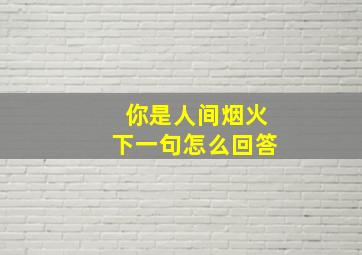 你是人间烟火
下一句怎么回答